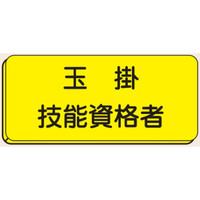 玉　掛
技能資格者